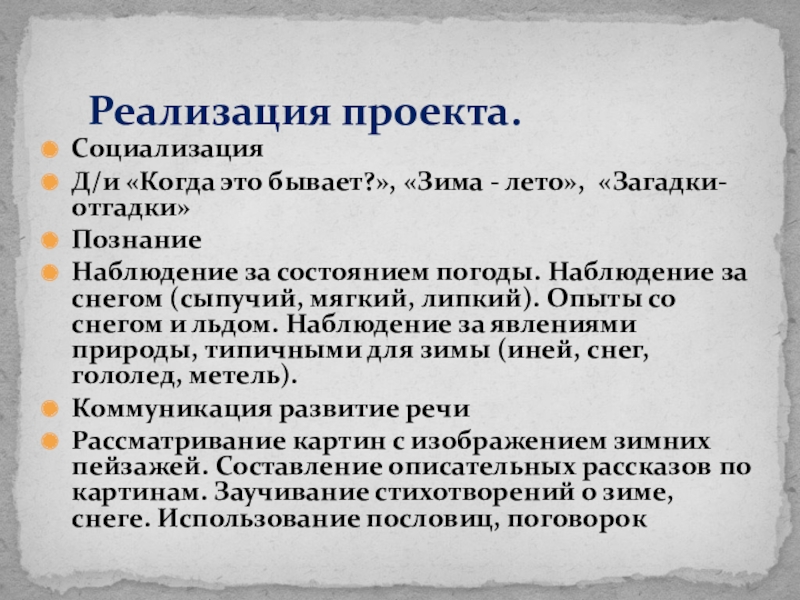 Реализация проекта.

• Социализация
• Д/и «Когда это бывает?», «Зима - лето», «Загадки-отгадки»
• Познание
• Наблюдение за состоянием погоды. Наблюдение за снегом (сыпучий, мягкий, липкий). Опыты со снегом и льдом. Наблюдение за явлениями природы, типичными для зимы (иней, снег, гололед, метель).
• Коммуникация развитие речи
• Рассматривание картин с изображением зимних пейзажей. Составление описательных рассказов по картинам. Заучивание стихотворений о зиме, снеге. Использование пословиц, поговорок